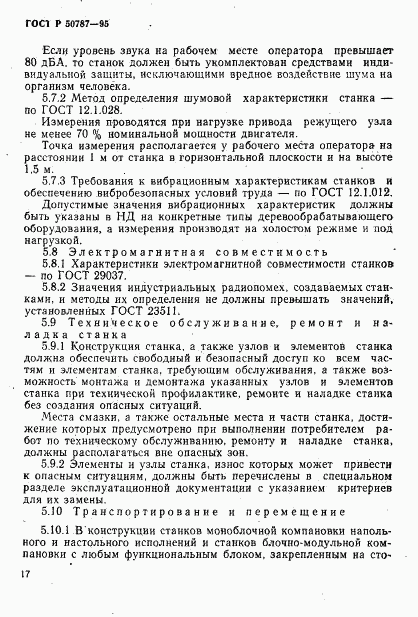 ГОСТ Р 50787—95

Если уровень звука на рабочем месте оператора превышает 80 дБА, то станок должен быть укомплектован средствами индивидуальной защиты, исключающими вредное воздействие шума на организм человека.

5.7.2 Метод определения шумовой характеристики станка — по ГОСТ 12.1.028.

Измерения проводятся при нагрузке привода режущего узла не менее 70 % номинальной мощности двигателя.

Точка измерения располагается у рабочего места оператора на расстоянии 1 м от станка в горизонтальной плоскости и на высоте 1,5 м.

5.7.3 Требования к вибрационным характеристикам станков и обеспечению вибробезопасных условий труда — по ГОСТ 12.1.012.

Допустимые значения вибрационных характеристик должны быть указаны в НД на конкретные типы деревообрабатывающего оборудования, а измерения производят на холостом режиме и под нагрузкой.

5.8 Электромагнитная совместимость

5.8.1 Характеристики электромагнитной совместимости станков — по ГОСТ 29037.

5.8.2 Значения индустриальных радиопомех, создаваемых станками, и методы их определения не должны превышать значений, установленных ГОСТ 23511.

5.9 Техническое обслуживание, ремонт и наладка станка

5.9.1 Конструкция станка, а также узлов и элементов станка должна обеспечить свободный и безопасный доступ ко всем частям и элементам станка, требующим обслуживания, а также возможность монтажа и демонтажа указанных узлов и элементов станка при технической профилактике, ремонте и наладке станка без создания опасных ситуаций.

Места смазки, а также остальные места и части станка, достижение которых предусмотрено при выполнении потребителем работ по техническому обслуживанию, ремонту и наладке станка, должны располагаться вне опасных зон.

5.9.2 Элементы и узлы станка, износ которых может привести к опасным ситуациям, должны быть перечислены в специальном разделе эксплуатационной документации с указанием критериев для их замены.

5.10 Транспортирование и перемещение

5.10.1 В конструкции станков моноблочной компановки напольного и настольного исполнений и станков блочно-модульной компановки с любым функциональным блоком, закрепленным на сто-

17